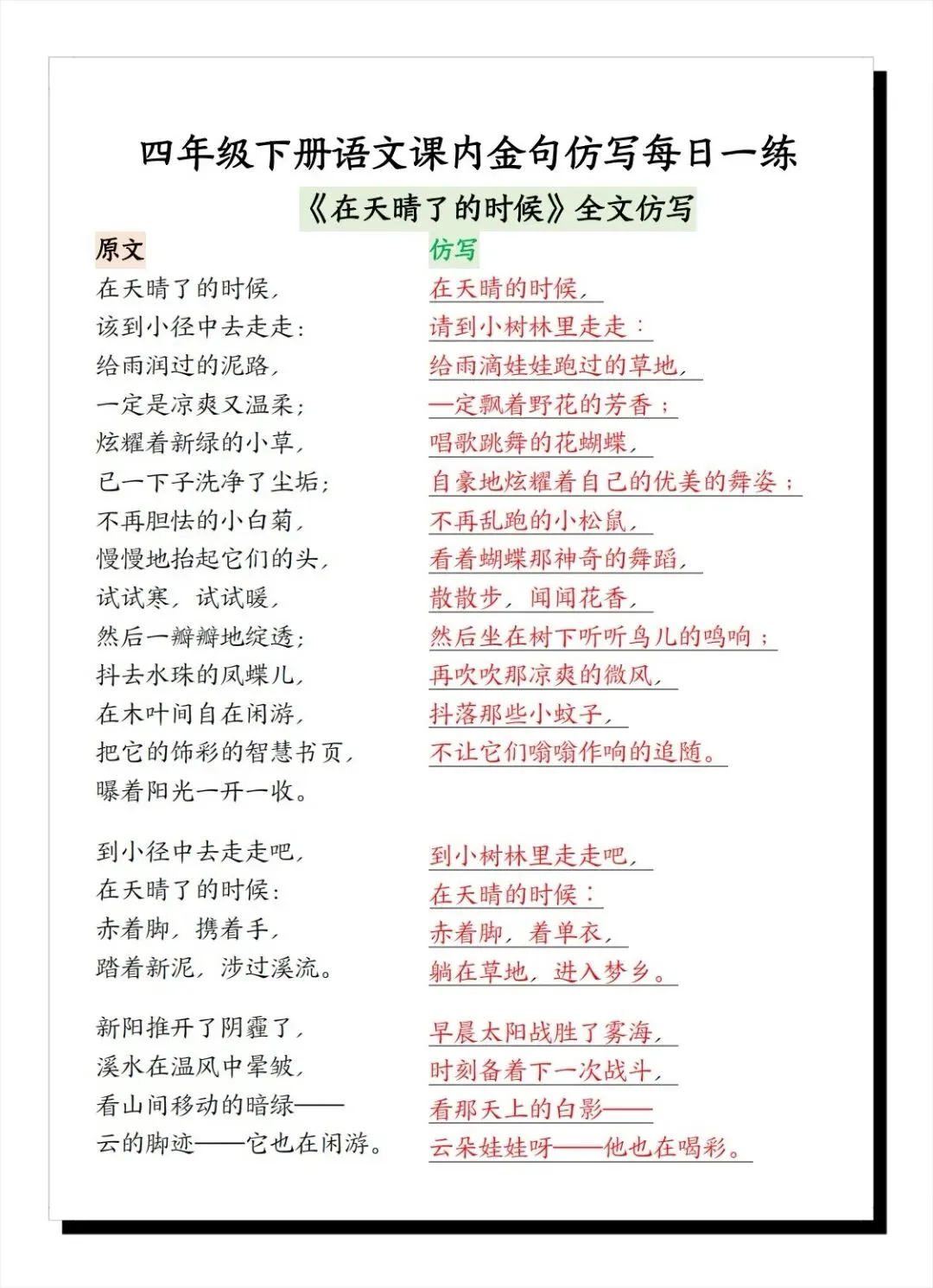 四年级下册语文课内金句仿写每日一练

《在天晴了的时候》全文仿写

原文

在天晴了的时候，
该到小径中去走走：
给雨润过的泥路，
一定是凉爽又温柔；
炫耀着新绿的小草，
已一下子洗净了尘垢；
不再胆怯的小白菊，
慢慢地抬起它们的头，
试试寒，试试暖，
然后一瓣瓣地绽透；
抖去水珠的凤蝶儿，
在木叶间自在闲游，
把它的饰彩的智慧书页，
曝着阳光一开一收。

到小径中去走走吧，
在天晴了的时候：
赤着脚，携着手，
踏着新泥，涉过溪流。

新阳推开了阴霾了，
溪水在温风中晕皱，
看山间移动的暗绿——
云的脚迹——它也在闲游。

仿写

在天晴的时候，
请到小树林里走走：
给雨滴娃娃跑过的草地，
一定飘着野花的芳香；
唱歌跳舞的花蝴蝶，
自豪地炫耀着自己的优美的舞姿；
不再乱跑的小松鼠，
看着蝴蝶那神奇的舞蹈，
散散步，闻闻花香，
然后坐在树下听听鸟儿的鸣响；
再吹吹那凉爽的微风，
抖落那些小蚊子，
不让它们嗡嗡作响的追随。

到小树林里走走吧，
在天晴的时候：
赤着脚，着单衣，
躺在草地，进入梦乡。

早晨太阳战胜了雾海，
时刻备着下一次战斗，
看那天上的白影——
云朵娃娃呀——他也在喝彩。